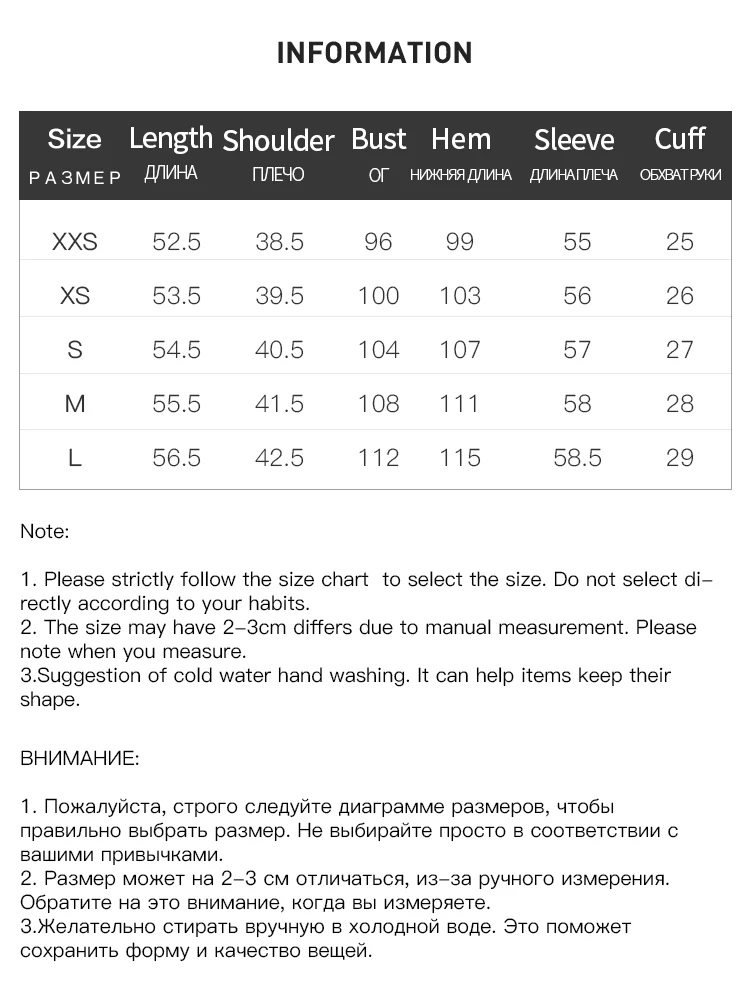 INFORMATION

| Size РАЗМЕР | Length ДЛИНА | Shoulder ПЛЕЧО | Bust ОГ | Hem НИЖНЯЯ ДЛИНА | Sleeve ДЛИНА ПЛЕЧА | Cuff ОБХВАТ РУКИ |
|---|---|---|---|---|---|---|
| XXS | 52.5 | 38.5 | 96 | 99 | 55 | 25 |
| XS | 53.5 | 39.5 | 100 | 103 | 56 | 26 |
| S | 54.5 | 40.5 | 104 | 107 | 57 | 27 |
| M | 55.5 | 41.5 | 108 | 111 | 58 | 28 |
| L | 56.5 | 42.5 | 112 | 115 | 58.5 | 29 |

Note:

1. Please strictly follow the size chart to select the size. Do not select directly according to your habits.
2. The size may have 2-3cm differs due to manual measurement. Please note when you measure.
3.Suggestion of cold water hand washing. It can help items keep their shape.

ВНИМАНИЕ:

1. Пожалуйста, строго следуйте диаграмме размеров, чтобы правильно выбрать размер. Не выбирайте просто в соответствии с вашими привычками.
2. Размер может на 2-3 см отличаться, из-за ручного измерения. Обратите на это внимание, когда вы измеряете.
3.Желательно стирать вручную в холодной воде. Это поможет сохранить форму и качество вещей.